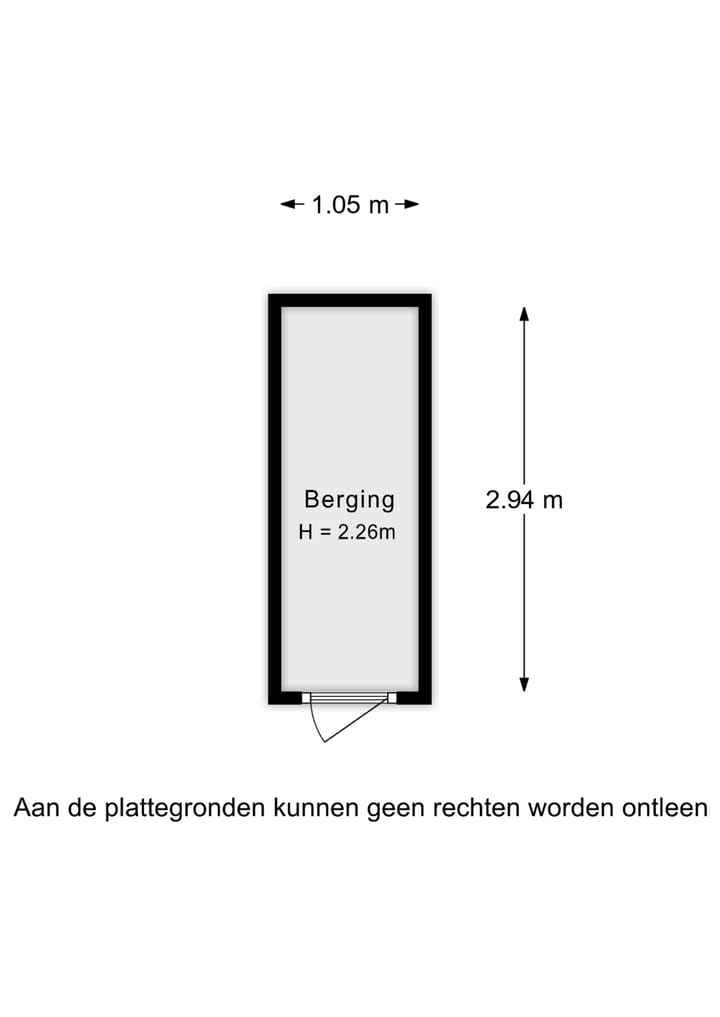 1.05 m

Berging
H = 2.26m

2.94 m

Aan de plattegronden kunnen geen rechten worden ontleen